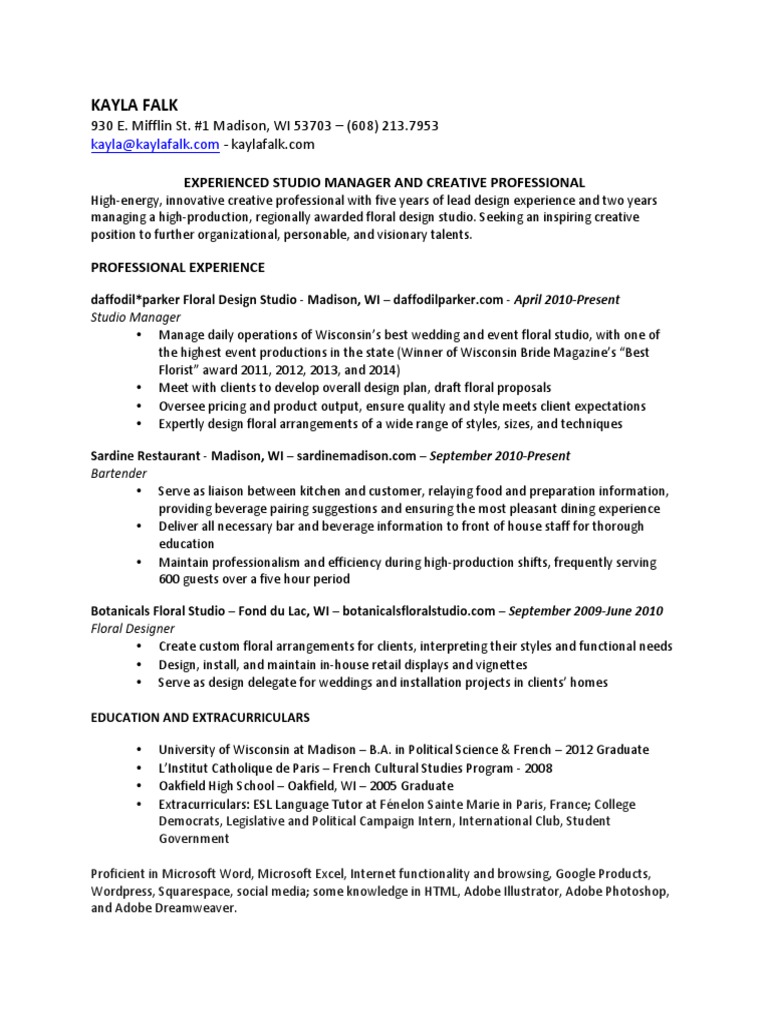 KAYLA FALK
930 E. Mifflin St. #1 Madison, WI 53703 – (608) 213.7953
kayla@kaylafalk.com - kaylafalk.com

EXPERIENCED STUDIO MANAGER AND CREATIVE PROFESSIONAL
High-energy, innovative creative professional with five years of lead design experience and two years managing a high-production, regionally awarded floral design studio. Seeking an inspiring creative position to further organizational, personable, and visionary talents.

PROFESSIONAL EXPERIENCE

daffodil*parker Floral Design Studio - Madison, WI – daffodilparker.com - April 2010-Present
Studio Manager
• Manage daily operations of Wisconsin's best wedding and event floral studio, with one of the highest event productions in the state (Winner of Wisconsin Bride Magazine's "Best Florist" award 2011, 2012, 2013, and 2014)
• Meet with clients to develop overall design plan, draft floral proposals
• Oversee pricing and product output, ensure quality and style meets client expectations
• Expertly design floral arrangements of a wide range of styles, sizes, and techniques

Sardine Restaurant - Madison, WI – sardinemadison.com – September 2010-Present
Bartender
• Serve as liaison between kitchen and customer, relaying food and preparation information, providing beverage pairing suggestions and ensuring the most pleasant dining experience
• Deliver all necessary bar and beverage information to front of house staff for thorough education
• Maintain professionalism and efficiency during high-production shifts, frequently serving 600 guests over a five hour period

Botanicals Floral Studio – Fond du Lac, WI – botanicalsfloralstudio.com – September 2009-June 2010
Floral Designer
• Create custom floral arrangements for clients, interpreting their styles and functional needs
• Design, install, and maintain in-house retail displays and vignettes
• Serve as design delegate for weddings and installation projects in clients' homes

EDUCATION AND EXTRACURRICULARS

• University of Wisconsin at Madison – B.A. in Political Science & French – 2012 Graduate
• L'Institut Catholique de Paris – French Cultural Studies Program - 2008
• Oakfield High School – Oakfield, WI – 2005 Graduate
• Extracurriculars: ESL Language Tutor at Fénelon Sainte Marie in Paris, France; College Democrats, Legislative and Political Campaign Intern, International Club, Student Government

Proficient in Microsoft Word, Microsoft Excel, Internet functionality and browsing, Google Products, Wordpress, Squarespace, social media; some knowledge in HTML, Adobe Illustrator, Adobe Photoshop, and Adobe Dreamweaver.